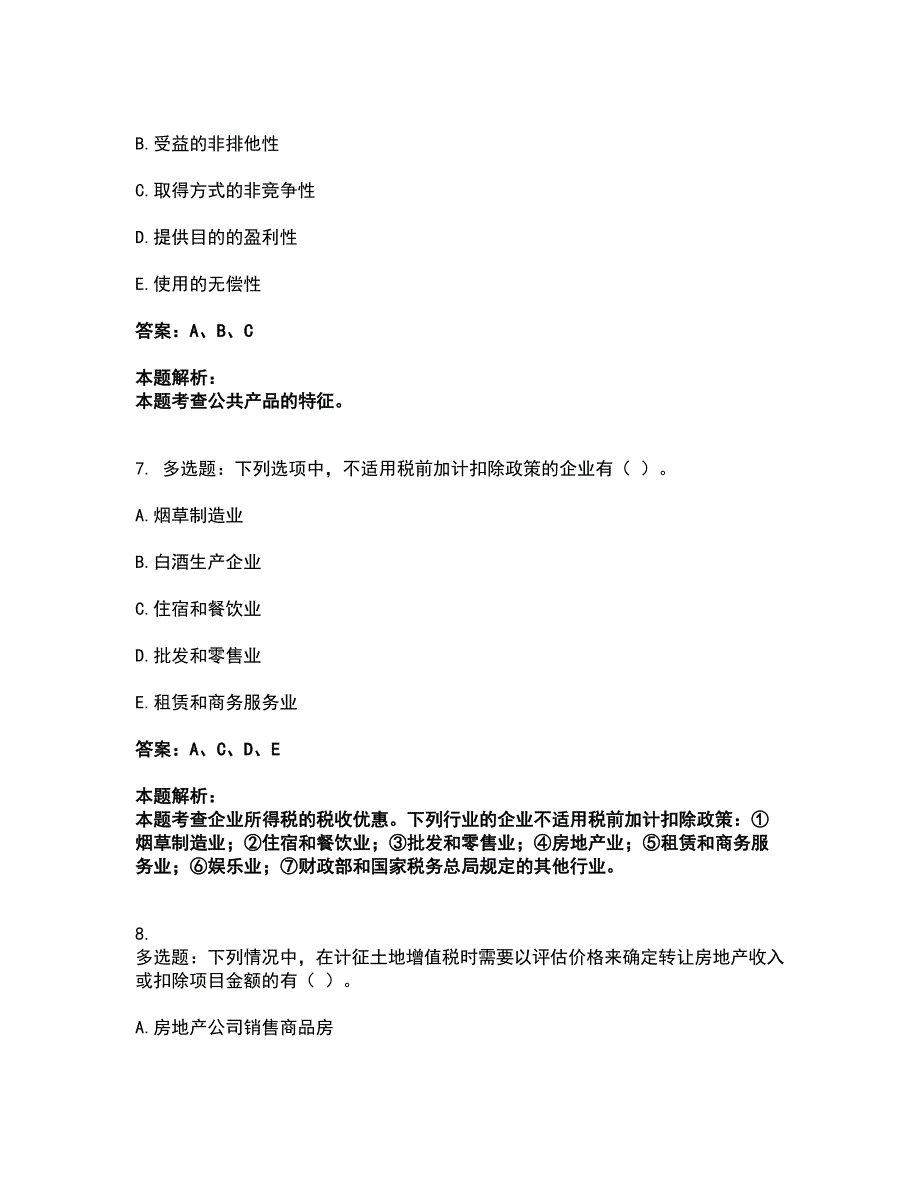 B. 受益的非排他性

C. 取得方式的非竞争性

D. 提供目的的盈利性

E. 使用的无偿性

答案：A、B、C

本题解析：
本题考查公共产品的特征。

7. 多选题：下列选项中，不适用税前加计扣除政策的企业有（ ）。

A. 烟草制造业

B. 白酒生产企业

C. 住宿和餐饮业

D. 批发和零售业

E. 租赁和商务服务业

答案：A、C、D、E

本题解析：
本题考查企业所得税的税收优惠。下列行业的企业不适用税前加计扣除政策：①烟草制造业；②住宿和餐饮业；③批发和零售业；④房地产业；⑤租赁和商务服务业；⑥娱乐业；⑦财政部和国家税务总局规定的其他行业。

8.
多选题：下列情况中，在计征土地增值税时需要以评估价格来确定转让房地产收入或扣除项目金额的有（ ）。

A. 房地产公司销售商品房